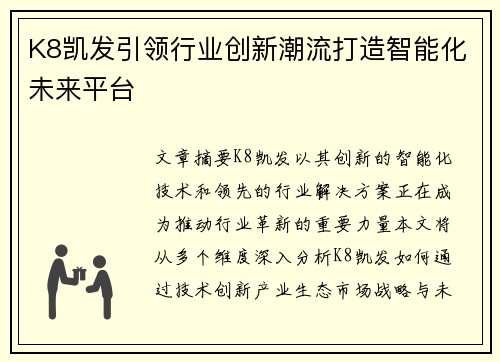 K8凯发引领行业创新潮流打造智能化未来平台

文章摘要K8凯发以其创新的智能化技术和领先的行业解决方案正在成为推动行业革新的重要力量本文将从多个维度深入分析K8凯发如何通过技术创新产业生态市场战略与未